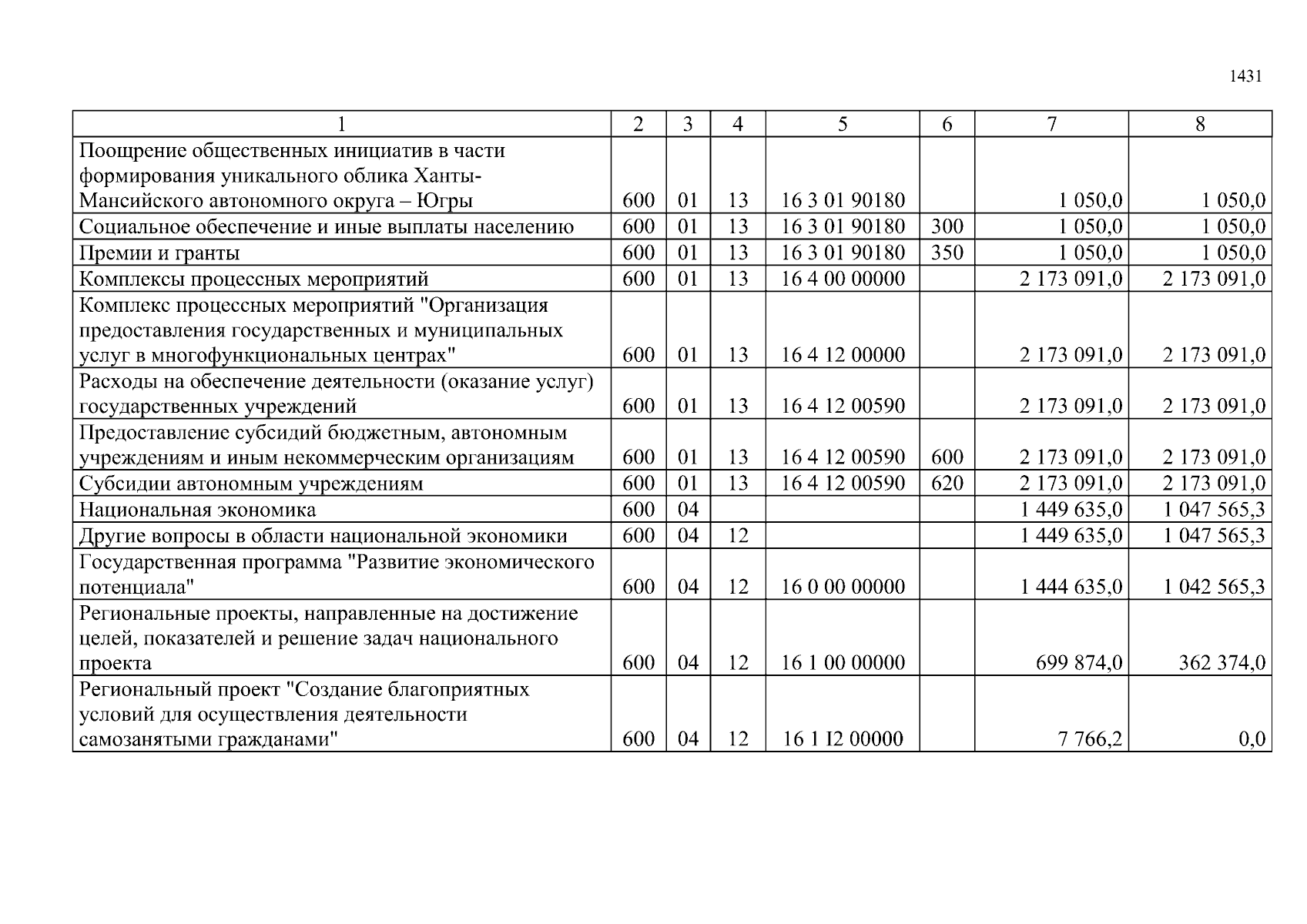 1431

| 1 | 2 | 3 | 4 | 5 | 6 | 7 | 8 |
|---|---|---|---|---|---|---|---|
| Поощрение общественных инициатив в части формирования уникального облика Ханты-Мансийского автономного округа – Югры | 600 | 01 | 13 | 16 3 01 90180 | | 1 050,0 | 1 050,0 |
| Социальное обеспечение и иные выплаты населению | 600 | 01 | 13 | 16 3 01 90180 | 300 | 1 050,0 | 1 050,0 |
| Премии и гранты | 600 | 01 | 13 | 16 3 01 90180 | 350 | 1 050,0 | 1 050,0 |
| Комплексы процессных мероприятий | 600 | 01 | 13 | 16 4 00 00000 | | 2 173 091,0 | 2 173 091,0 |
| Комплекс процессных мероприятий "Организация предоставления государственных и муниципальных услуг в многофункциональных центрах" | 600 | 01 | 13 | 16 4 12 00000 | | 2 173 091,0 | 2 173 091,0 |
| Расходы на обеспечение деятельности (оказание услуг) государственных учреждений | 600 | 01 | 13 | 16 4 12 00590 | | 2 173 091,0 | 2 173 091,0 |
| Предоставление субсидий бюджетным, автономным учреждениям и иным некоммерческим организациям | 600 | 01 | 13 | 16 4 12 00590 | 600 | 2 173 091,0 | 2 173 091,0 |
| Субсидии автономным учреждениям | 600 | 01 | 13 | 16 4 12 00590 | 620 | 2 173 091,0 | 2 173 091,0 |
| Национальная экономика | 600 | 04 | | | | 1 449 635,0 | 1 047 565,3 |
| Другие вопросы в области национальной экономики | 600 | 04 | 12 | | | 1 449 635,0 | 1 047 565,3 |
| Государственная программа "Развитие экономического потенциала" | 600 | 04 | 12 | 16 0 00 00000 | | 1 444 635,0 | 1 042 565,3 |
| Региональные проекты, направленные на достижение целей, показателей и решение задач национального проекта | 600 | 04 | 12 | 16 1 00 00000 | | 699 874,0 | 362 374,0 |
| Региональный проект "Создание благоприятных условий для осуществления деятельности самозанятыми гражданами" | 600 | 04 | 12 | 16 1 I2 00000 | | 7 766,2 | 0,0 |